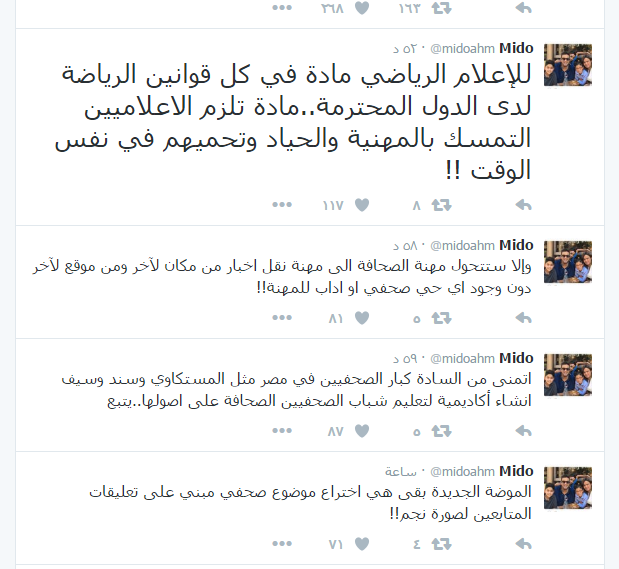 ١٦٣ ٣٦٨

Mido @midoahm · ٥٢ د
للإعلام الرياضي مادة في كل قوانين الرياضة لدى الدول المحترمة..مادة تلزم الاعلاميين التمسك بالمهنية والحياد وتحميهم في نفس الوقت !!

٨ ١١٧

Mido @midoahm · ٥٨ د
وإلا ستتحول مهنة الصحافة الى مهنة نقل اخبار من مكان لآخر ومن موقع لآخر دون وجود اي حي صحفي او اداب للمهنة!!

٥ ٨١

Mido @midoahm · ٥٩ د
اتمنى من السادة كبار الصحفيين في مصر مثل المستكاوي وسند وسيف انشاء أكاديمية لتعليم شباب الصحفيين الصحافة على اصولها..يتبع

٥ ٨٧

Mido @midoahm · ساعة
الموضة الجديدة بقى هي اختراع موضوع صحفي مبني على تعليقات المتابعين لصورة نجم!!

٤ ٧١